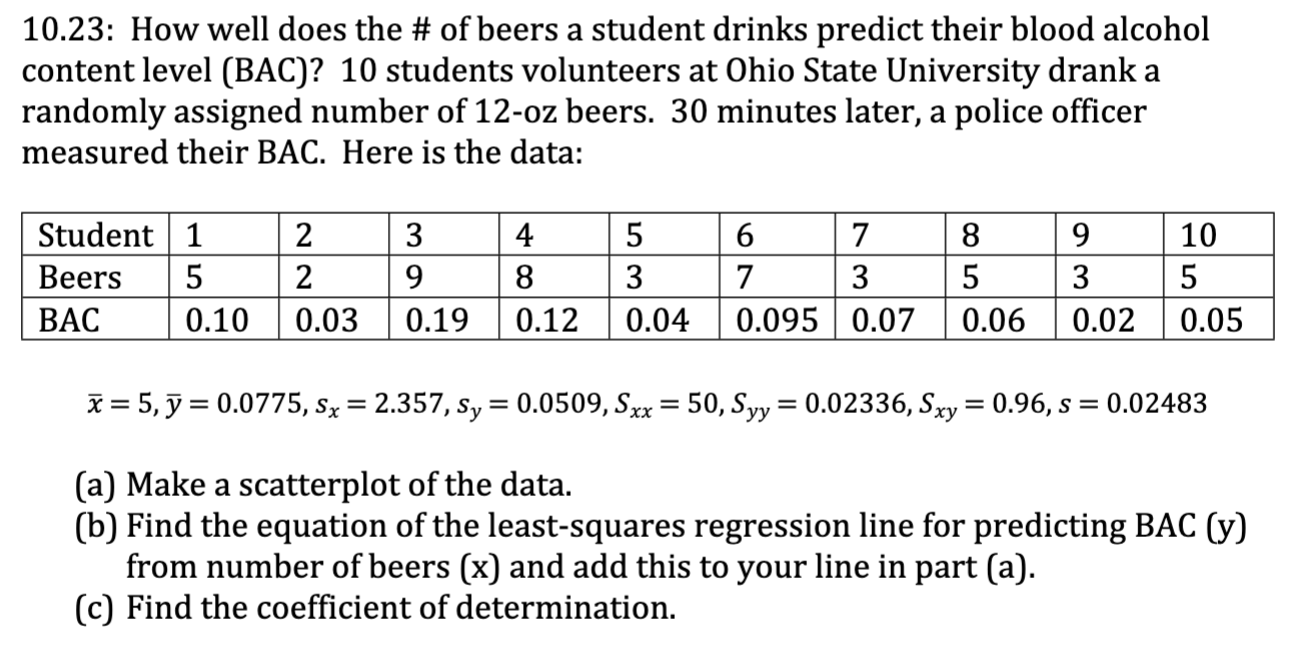 10.23: How well does the # of beers a student drinks predict their blood alcohol content level (BAC)? 10 students volunteers at Ohio State University drank a randomly assigned number of 12-oz beers. 30 minutes later, a police officer measured their BAC. Here is the data:

| Student | 1 | 2 | 3 | 4 | 5 | 6 | 7 | 8 | 9 | 10 |
|---|---|---|---|---|---|---|---|---|---|---|
| Beers | 5 | 2 | 9 | 8 | 3 | 7 | 3 | 5 | 3 | 5 |
| BAC | 0.10 | 0.03 | 0.19 | 0.12 | 0.04 | 0.095 | 0.07 | 0.06 | 0.02 | 0.05 |

$\bar{x} = 5, \bar{y} = 0.0775, s_x = 2.357, s_y = 0.0509, S_{xx} = 50, S_{yy} = 0.02336, S_{xy} = 0.96, s = 0.02483$

(a) Make a scatterplot of the data.
(b) Find the equation of the least-squares regression line for predicting BAC (y) from number of beers (x) and add this to your line in part (a).
(c) Find the coefficient of determination.